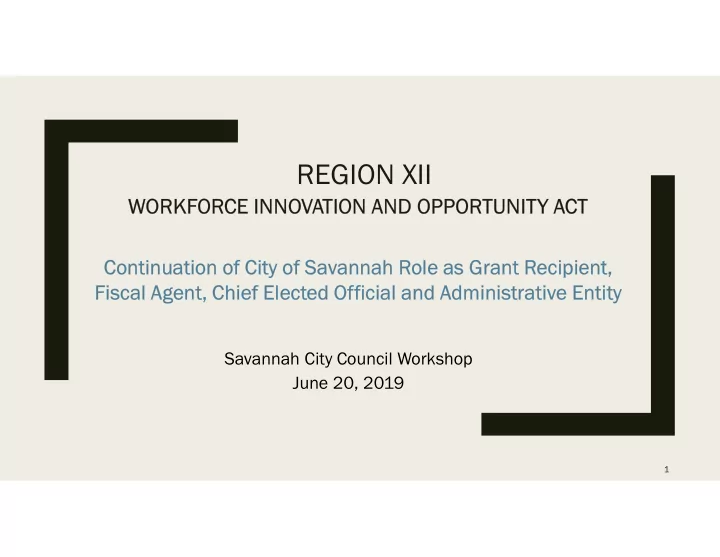 REGION XII
WORKFORCE INNOVATION AND OPPORTUNITY ACT

Continuation of City of Savannah Role as Grant Recipient, Fiscal Agent, Chief Elected Official and Administrative Entity

Savannah City Council Workshop
June 20, 2019

1